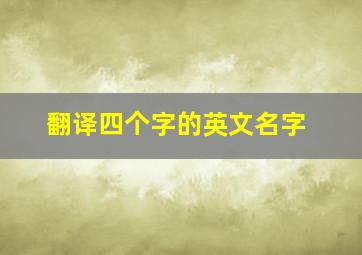 翻译四个字的英文名字